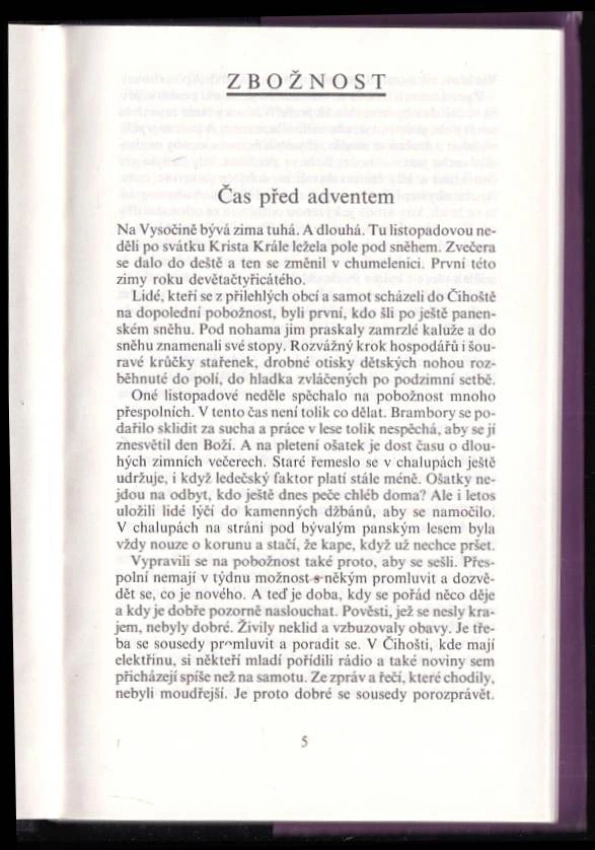 ZBOŽNOST

Čas před adventem

Na Vysočině bývá zima tuhá. A dlouhá. Tu listopadovou neděli po svátku Krista Krále ležela pole pod sněhem. Zvečera se dalo do deště a ten se změnil v chumelenici. První této zimy roku devětačtyřicátého.

Lidé, kteří se z přilehlých obcí a samot scházeli do Číhoště na dopolední pobožnost, byli první, kdo šli po ještě panenském sněhu. Pod nohama jim praskaly zamrzlé kaluže a do sněhu znamenali své stopy. Rozvážný krok hospodářů i šouravé krůčky stařenek, drobné otisky dětských nohou rozběhnuté do polí, do hladka zvláčených po podzimní setbě.

Oné listopadové neděle spěchalo na pobožnost mnoho přespolních. V tento čas není tolik co dělat. Brambory se podařilo sklidit za sucha a práce v lese tolik nespěchá, aby se jí znesvětil den Boží. A na pletení ošatek je dost času o dlouhých zimních večerech. Staré řemeslo se v chalupách ještě udržuje, i když ledečský faktor platí stále méně. Ošatky nejdou na odbyt, kdo ještě dnes peče chléb doma? Ale i letos uložili lidé lýčí do kamenných džbánů, aby se namočilo. V chalupách na stráni pod bývalým panským lesem byla vždy nouze o korunu a stačí, že kape, když už nechce pršet.

Vypravili se na pobožnost také proto, aby se sešli. Přespolní nemají v týdnu možnost s někým promluvit a dozvědět se, co je nového. A teď je doba, kdy se pořád něco děje a kdy je dobře pozorně naslouchat. Pověsti, jež se nesly krajem, nebyly dobré. Živily neklid a vzbuzovaly obavy. Je třeba se sousedy promluvit a poradit se. V Číhošti, kde mají elektřinu, si někteří mladí pořídili rádio a také noviny sem přicházejí spíše než na samotu. Ze zpráv a řečí, které chodily, nebyli moudřejší. Je proto dobré se sousedy porozprávět.

5